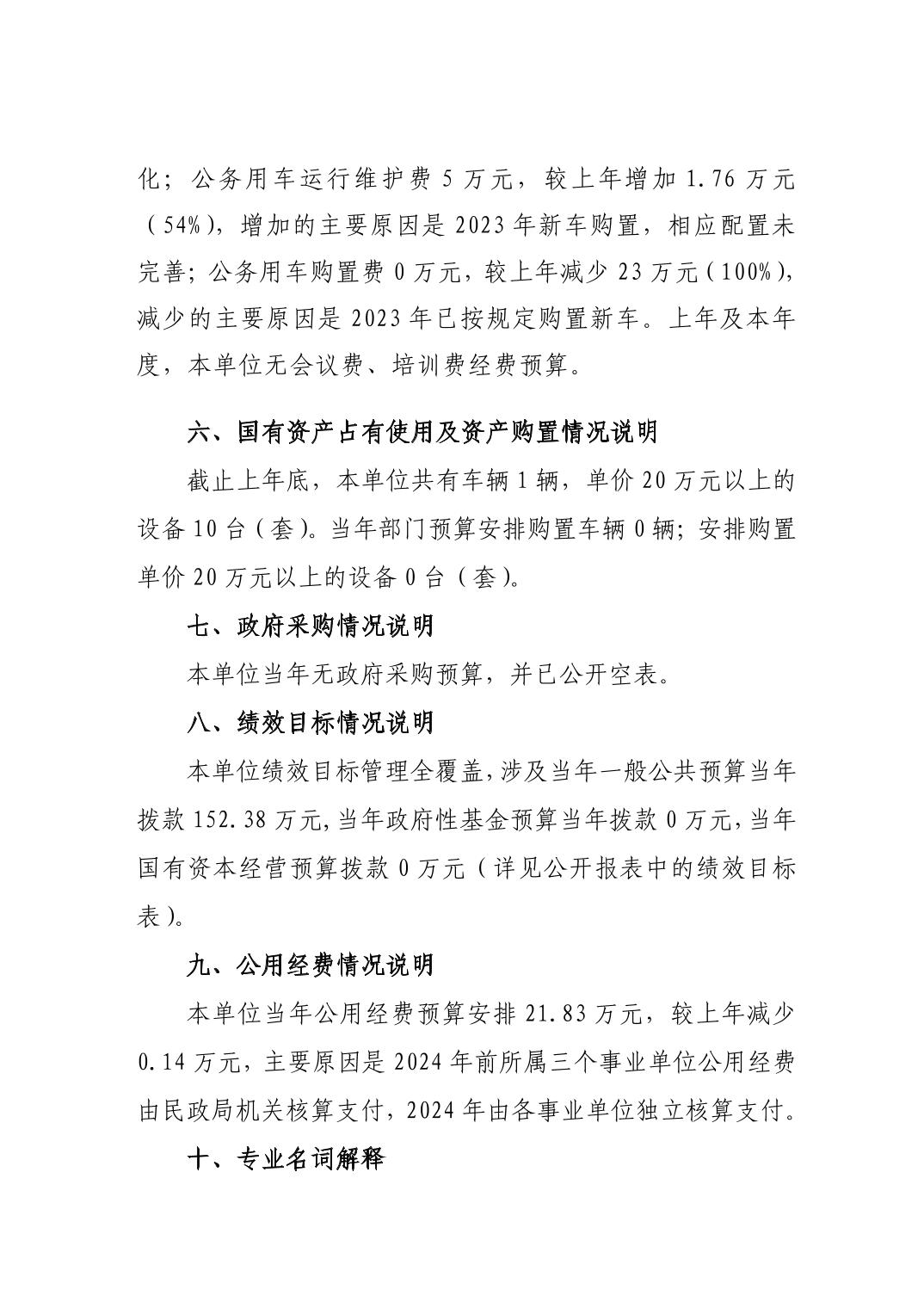 化；公务用车运行维护费 5 万元，较上年增加 1.76 万元（54%），增加的主要原因是 2023 年新车购置，相应配置未完善；公务用车购置费 0 万元，较上年减少 23 万元（100%），减少的主要原因是 2023 年已按规定购置新车。上年及本年度，本单位无会议费、培训费经费预算。

六、国有资产占有使用及资产购置情况说明

截止上年底，本单位共有车辆 1 辆，单价 20 万元以上的设备 10 台（套）。当年部门预算安排购置车辆 0 辆；安排购置单价 20 万元以上的设备 0 台（套）。

七、政府采购情况说明

本单位当年无政府采购预算，并已公开空表。

八、绩效目标情况说明

本单位绩效目标管理全覆盖，涉及当年一般公共预算当年拨款 152.38 万元，当年政府性基金预算当年拨款 0 万元，当年国有资本经营预算拨款 0 万元（详见公开报表中的绩效目标表）。

九、公用经费情况说明

本单位当年公用经费预算安排 21.83 万元，较上年减少 0.14 万元，主要原因是 2024 年前所属三个事业单位公用经费由民政局机关核算支付，2024 年由各事业单位独立核算支付。

十、专业名词解释